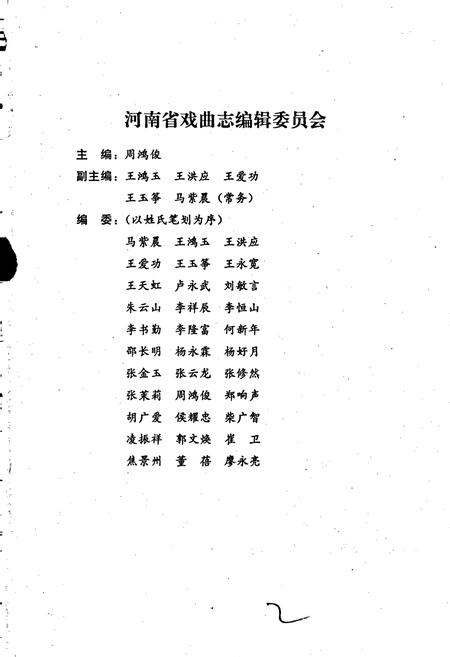 河南省戏曲志编辑委员会

主　编：周鸿俊

副主编：王鸿玉　王洪应　王爱功
王玉筝　马紫晨（常务）

编　委：（以姓氏笔划为序）
马紫晨　王鸿玉　王洪应
王爱功　王玉筝　王永宽
王天虹　卢永武　刘敏言
朱云山　李祥辰　李恒山
李书勤　李隆富　何新年
邵长明　杨永霖　杨好月
张金玉　张云龙　张修然
张茉莉　周鸿俊　郑响声
胡广爱　侯耀忠　柴广智
凌振祥　郭文焕　崔　卫
焦景州　董　蓓　廖永亮